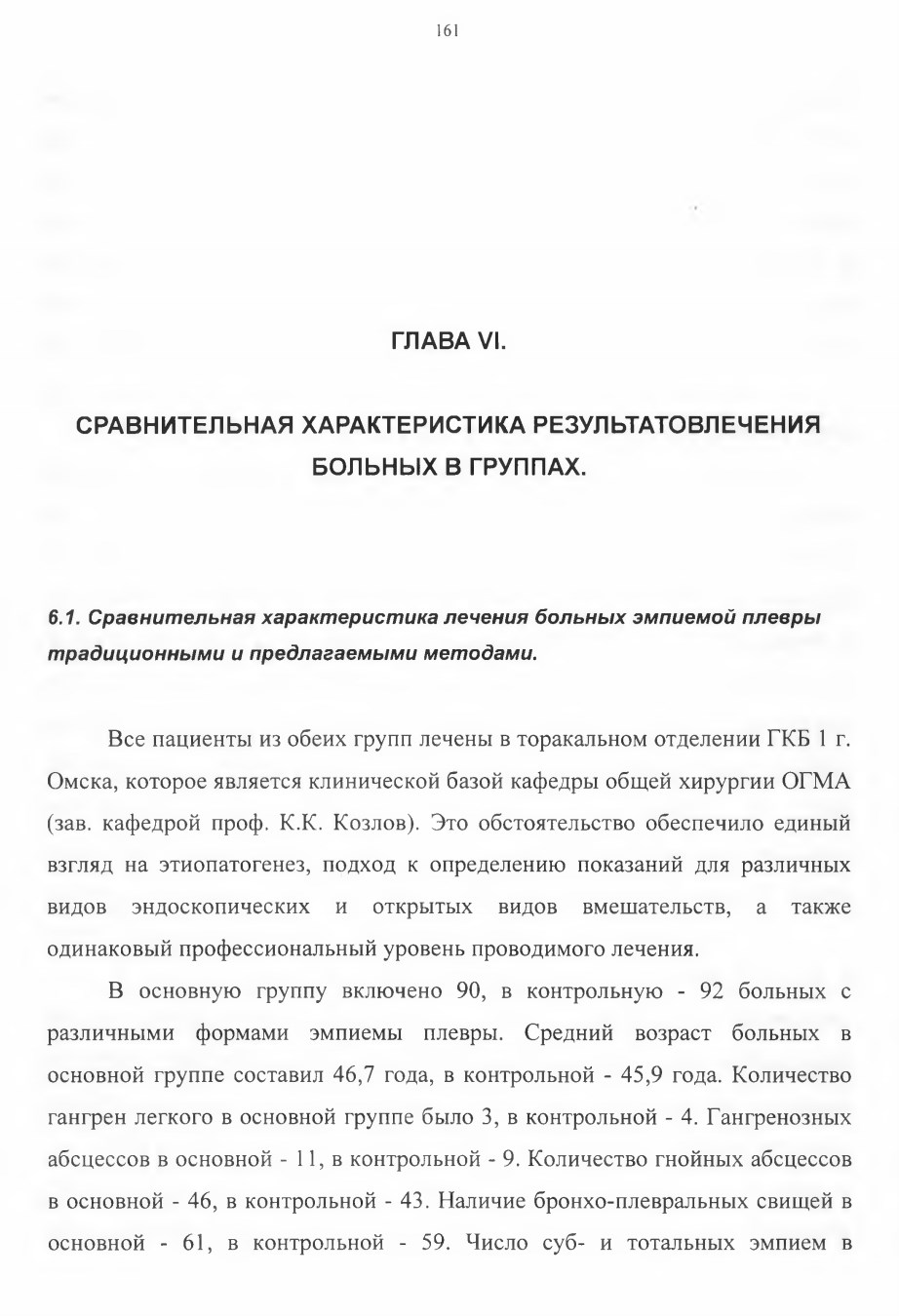 161

ГЛАВА VI.

СРАВНИТЕЛЬНАЯ ХАРАКТЕРИСТИКА РЕЗУЛЬТАТОВЛЕЧЕНИЯ БОЛЬНЫХ В ГРУППАХ.

6.1. Сравнительная характеристика лечения больных эмпиемой плевры традиционными и предлагаемыми методами.

Все пациенты из обеих групп лечены в торакальном отделении ГКБ 1 г. Омска, которое является клинической базой кафедры общей хирургии ОГМА (зав. кафедрой проф. К.К. Козлов). Это обстоятельство обеспечило единый взгляд на этиопатогенез, подход к определению показаний для различных видов эндоскопических и открытых видов вмешательств, а также одинаковый профессиональный уровень проводимого лечения.

В основную группу включено 90, в контрольную - 92 больных с различными формами эмпиемы плевры. Средний возраст больных в основной группе составил 46,7 года, в контрольной - 45,9 года. Количество гангрен легкого в основной группе было 3, в контрольной - 4. Гангренозных абсцессов в основной - 11, в контрольной - 9. Количество гнойных абсцессов в основной - 46, в контрольной - 43. Наличие бронхо-плевральных свищей в основной - 61, в контрольной - 59. Число суб- и тотальных эмпием в